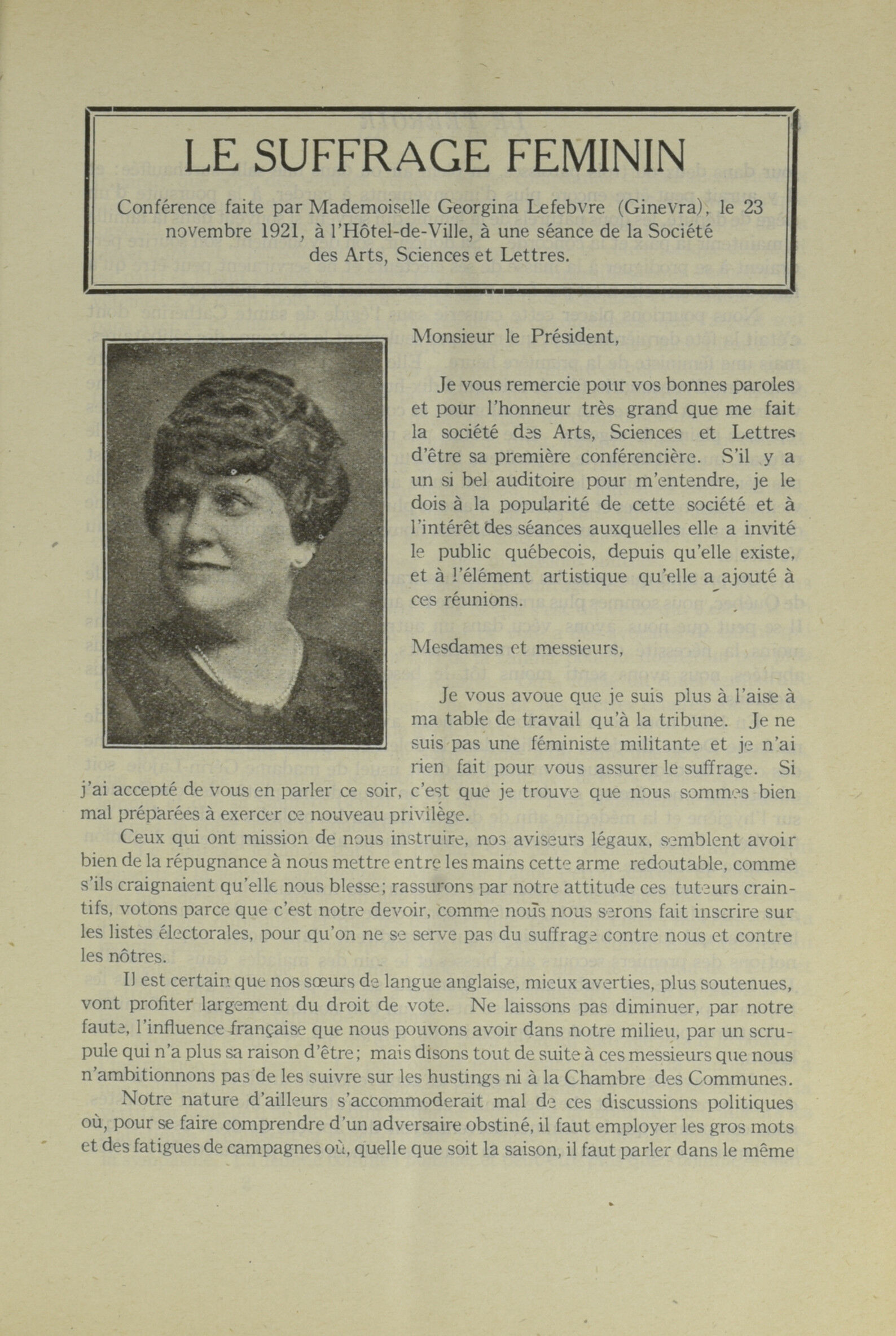 LE SUFFRAGE FEMININ

Conférence faite par Mademoiselle Georgina Lefebvre (Ginevra), le 23 novembre 1921, à l'Hôtel-de-Ville, à une séance de la Société des Arts, Sciences et Lettres.

Monsieur le Président,

Je vous remercie pour vos bonnes paroles et pour l'honneur très grand que me fait la société des Arts, Sciences et Lettres d'être sa première conférencière. S'il y a un si bel auditoire pour m'entendre, je le dois à la popularité de cette société et à l'intérêt des séances auxquelles elle a invité le public québecois, depuis qu'elle existe, et à l'élément artistique qu'elle a ajouté à ces réunions.

Mesdames et messieurs,

Je vous avoue que je suis plus à l'aise à ma table de travail qu'à la tribune. Je ne suis pas une féministe militante et je n'ai rien fait pour vous assurer le suffrage. Si j'ai accepté de vous en parler ce soir, c'est que je trouve que nous sommes bien mal préparées à exercer ce nouveau privilège.

Ceux qui ont mission de nous instruire, nos aviseurs légaux, semblent avoir bien de la répugnance à nous mettre entre les mains cette arme redoutable, comme s'ils craignaient qu'elle nous blesse; rassurons par notre attitude ces tuteurs craintifs, votons parce que c'est notre devoir, comme nous nous serons fait inscrire sur les listes électorales, pour qu'on ne se serve pas du suffrage contre nous et contre les nôtres.

Il est certain que nos sœurs de langue anglaise, mieux averties, plus soutenues, vont profiter largement du droit de vote. Ne laissons pas diminuer, par notre faute, l'influence française que nous pouvons avoir dans notre milieu, par un scrupule qui n'a plus sa raison d'être; mais disons tout de suite à ces messieurs que nous n'ambitionnons pas de les suivre sur les hustings ni à la Chambre des Communes.

Notre nature d'ailleurs s'accommoderait mal de ces discussions politiques où, pour se faire comprendre d'un adversaire obstiné, il faut employer les gros mots et des fatigues de campagnes où, quelle que soit la saison, il faut parler dans le même